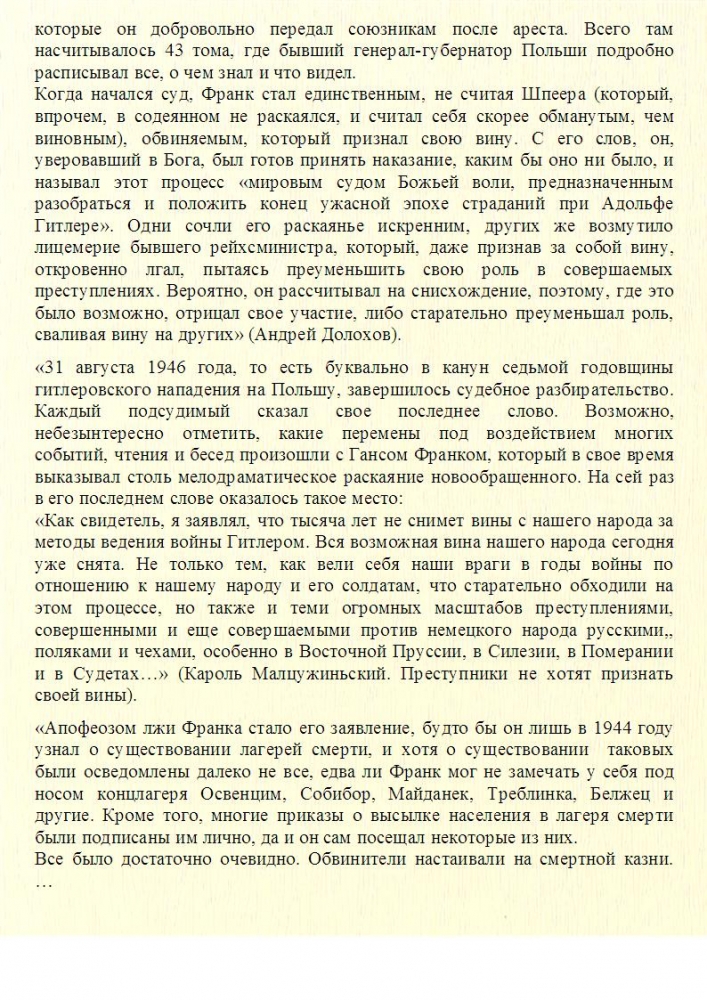 которые он добровольно передал союзникам после ареста. Всего там насчитывалось 43 тома, где бывший генерал-губернатор Польши подробно расписывал все, о чем знал и что видел.
Когда начался суд, Франк стал единственным, не считая Шпеера (который, впрочем, в содеянном не раскаялся, и считал себя скорее обманутым, чем виновным), обвиняемым, который признал свою вину. С его слов, он, уверовавший в Бога, был готов принять наказание, каким бы оно ни было, и называл этот процесс «мировым судом Божьей воли, предназначенным разобраться и положить конец ужасной эпохе страданий при Адольфе Гитлере». Одни сочли его раскаянье искренним, других же возмутило лицемерие бывшего рейхсминистра, который, даже признав за собой вину, откровенно лгал, пытаясь преуменьшить свою роль в совершаемых преступлениях. Вероятно, он рассчитывал на снисхождение, поэтому, где это было возможно, отрицал свое участие, либо старательно преуменьшал роль, сваливая вину на других» (Андрей Долохов).

«31 августа 1946 года, то есть буквально в канун седьмой годовщины гитлеровского нападения на Польшу, завершилось судебное разбирательство. Каждый подсудимый сказал свое последнее слово. Возможно, небезынтересно отметить, какие перемены под воздействием многих событий, чтения и бесед произошли с Гансом Франком, который в свое время выказывал столь мелодраматическое раскаяние новообращенного. На сей раз в его последнем слове оказалось такое место:
«Как свидетель, я заявлял, что тысяча лет не снимет вины с нашего народа за методы ведения войны Гитлером. Вся возможная вина нашего народа сегодня уже снята. Не только тем, как вели себя наши враги в годы войны по отношению к нашему народу и его солдатам, что старательно обходили на этом процессе, но также и теми огромных масштабов преступлениями, совершенными и еще совершаемыми против немецкого народа русскими,, поляками и чехами, особенно в Восточной Пруссии, в Силезии, в Померании и в Судетах…» (Кароль Малцужиньский. Преступники не хотят признать своей вины).

«Апофеозом лжи Франка стало его заявление, будто бы он лишь в 1944 году узнал о существовании лагерей смерти, и хотя о существовании таковых были осведомлены далеко не все, едва ли Франк мог не замечать у себя под носом концлагеря Освенцим, Собибор, Майданек, Треблинка, Белжец и другие. Кроме того, многие приказы о высылке населения в лагеря смерти были подписаны им лично, да и он сам посещал некоторые из них.
Все было достаточно очевидно. Обвинители настаивали на смертной казни. …